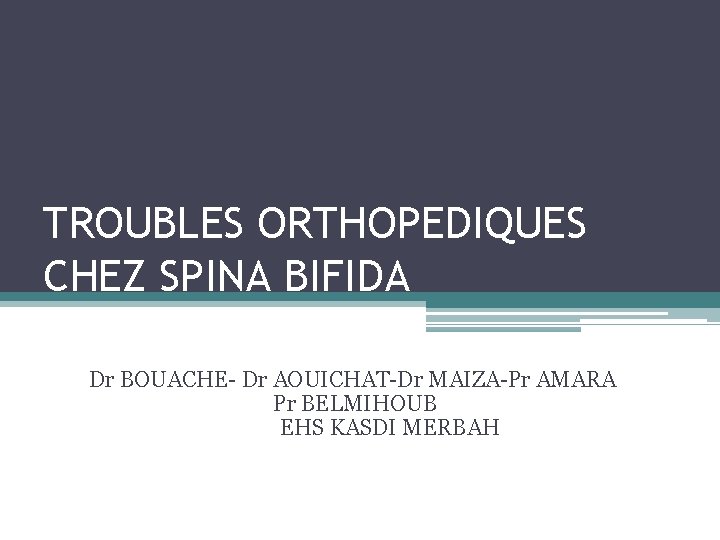 TROUBLES ORTHOPEDIQUES CHEZ SPINA BIFIDA

Dr BOUACHE- Dr AOUICHAT-Dr MAIZA-Pr AMARA
Pr BELMIHOUB
EHS KASDI MERBAH